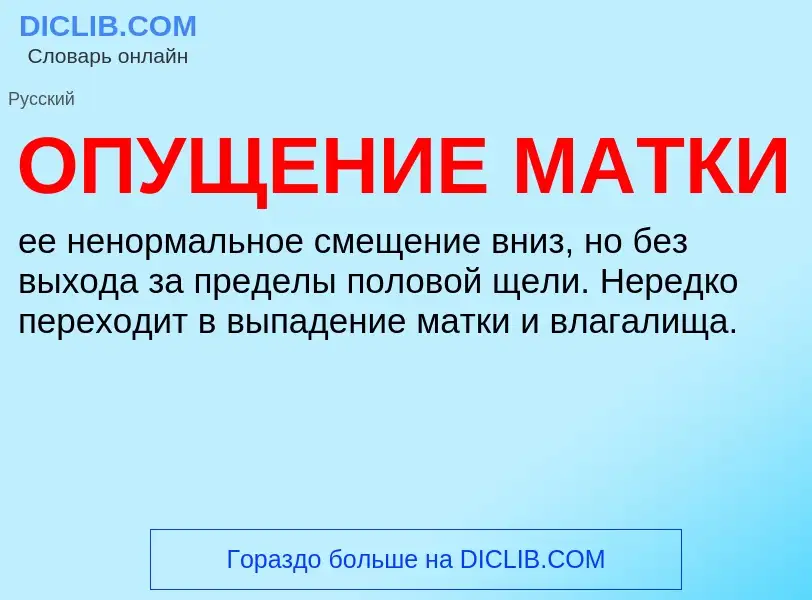 DICLIB.COM
Словарь онлайн

Русский

ОПУЩЕНИЕ МАТКИ

ее ненормальное смещение вниз, но без выхода за пределы половой щели. Нередко переходит в выпадение матки и влагалища.

Гораздо больше на DICLIB.COM